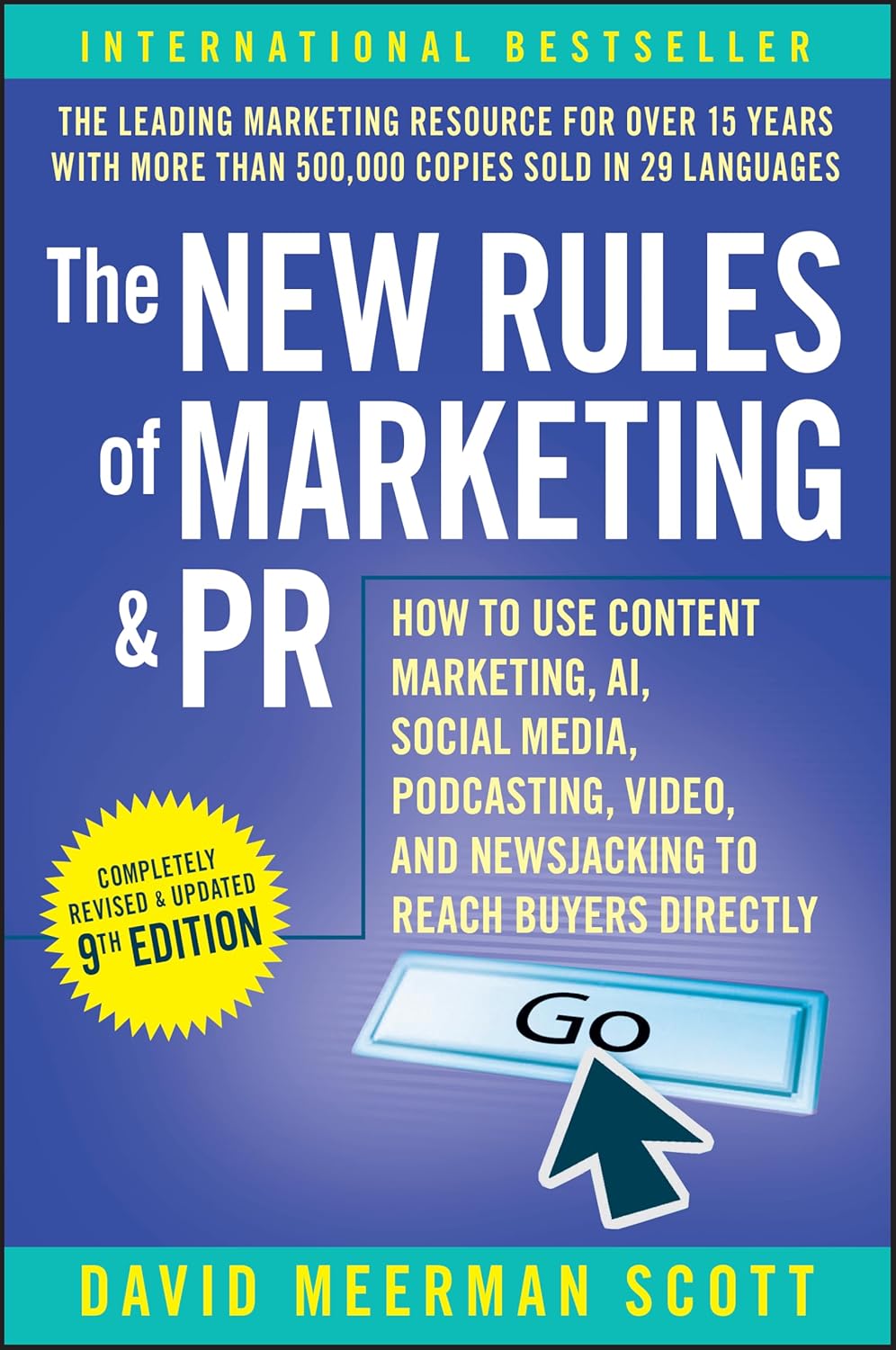 INTERNATIONAL BESTSELLER

THE LEADING MARKETING RESOURCE FOR OVER 15 YEARS WITH MORE THAN 500,000 COPIES SOLD IN 29 LANGUAGES

The NEW RULES of MARKETING & PR

HOW TO USE CONTENT MARKETING, AI, SOCIAL MEDIA, PODCASTING, VIDEO, AND NEWSJACKING TO REACH BUYERS DIRECTLY

COMPLETELY REVISED & UPDATED 9TH EDITION

Go

DAVID MEERMAN SCOTT